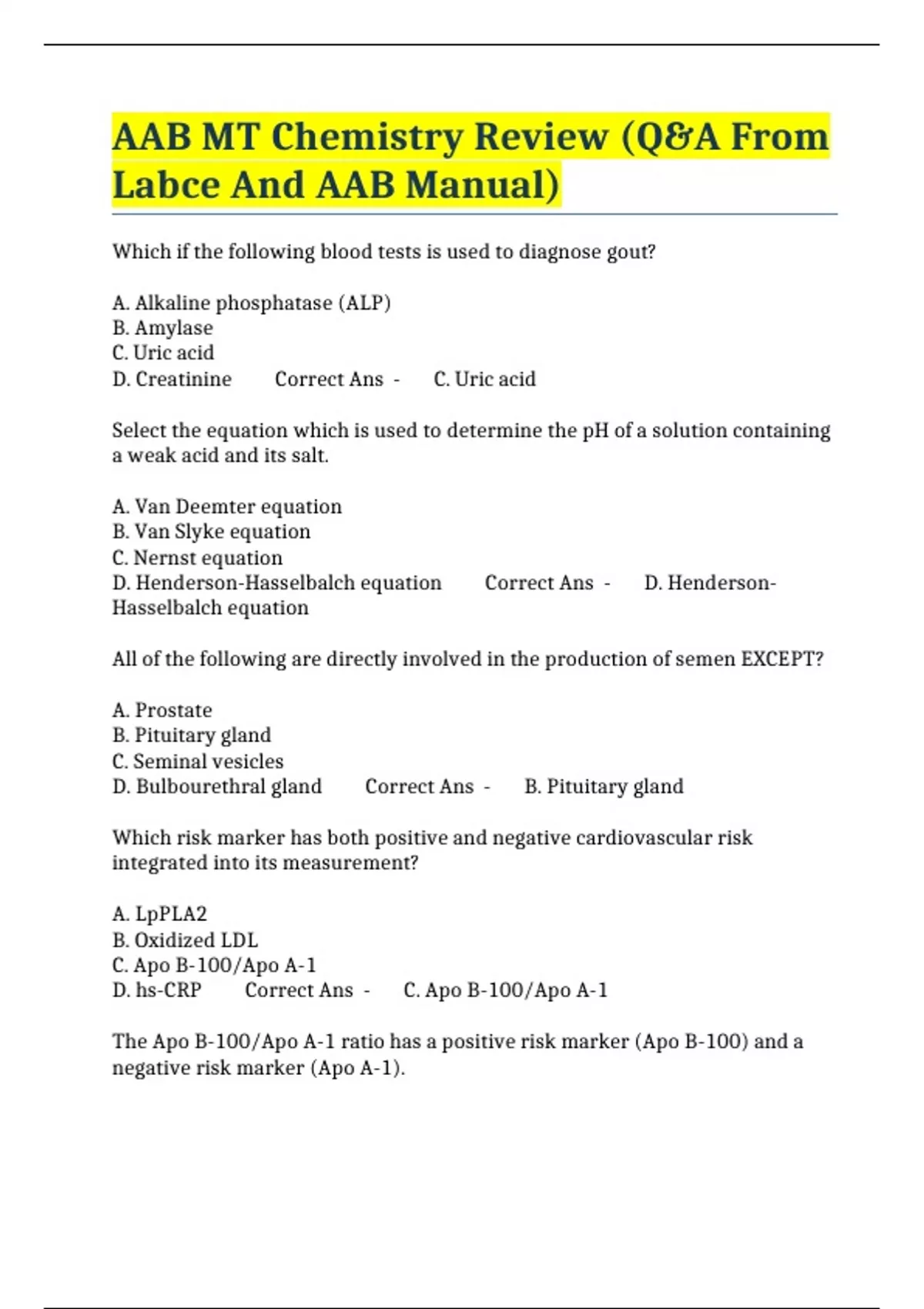 AAB MT Chemistry Review (Q&A From Labce And AAB Manual)

Which if the following blood tests is used to diagnose gout?

A. Alkaline phosphatase (ALP)
B. Amylase
C. Uric acid
D. Creatinine Correct Ans - C. Uric acid

Select the equation which is used to determine the pH of a solution containing a weak acid and its salt.

A. Van Deemter equation
B. Van Slyke equation
C. Nernst equation
D. Henderson-Hasselbalch equation Correct Ans - D. Henderson-Hasselbalch equation

All of the following are directly involved in the production of semen EXCEPT?

A. Prostate
B. Pituitary gland
C. Seminal vesicles
D. Bulbourethral gland Correct Ans - B. Pituitary gland

Which risk marker has both positive and negative cardiovascular risk integrated into its measurement?

A. LpPLA2
B. Oxidized LDL
C. Apo B-100/Apo A-1
D. hs-CRP Correct Ans - C. Apo B-100/Apo A-1

The Apo B-100/Apo A-1 ratio has a positive risk marker (Apo B-100) and a negative risk marker (Apo A-1).